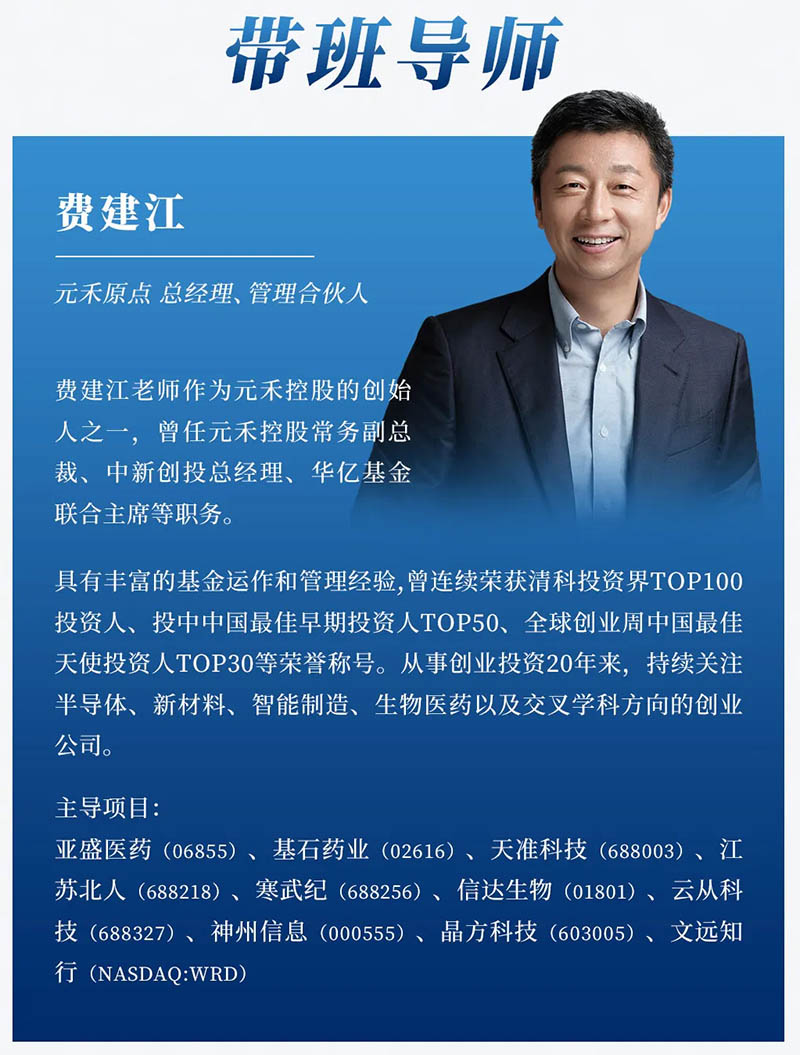 带班导师

费建江

元禾原点 总经理、管理合伙人

费建江老师作为元禾控股的创始人之一，曾任元禾控股常务副总裁、中新创投总经理、华亿基金联合主席等职务。

具有丰富的基金运作和管理经验,曾连续荣获清科投资界TOP100投资人、投中中国最佳早期投资人TOP50、全球创业周中国最佳天使投资人TOP30等荣誉称号。从事创业投资20年来，持续关注半导体、新材料、智能制造、生物医药以及交叉学科方向的创业公司。

主导项目:
亚盛医药（06855）、基石药业（02616）、天准科技（688003）、江苏北人（688218）、寒武纪（688256）、信达生物（01801）、云从科技（688327）、神州信息（000555）、晶方科技（603005）、文远知行（NASDAQ:WRD）